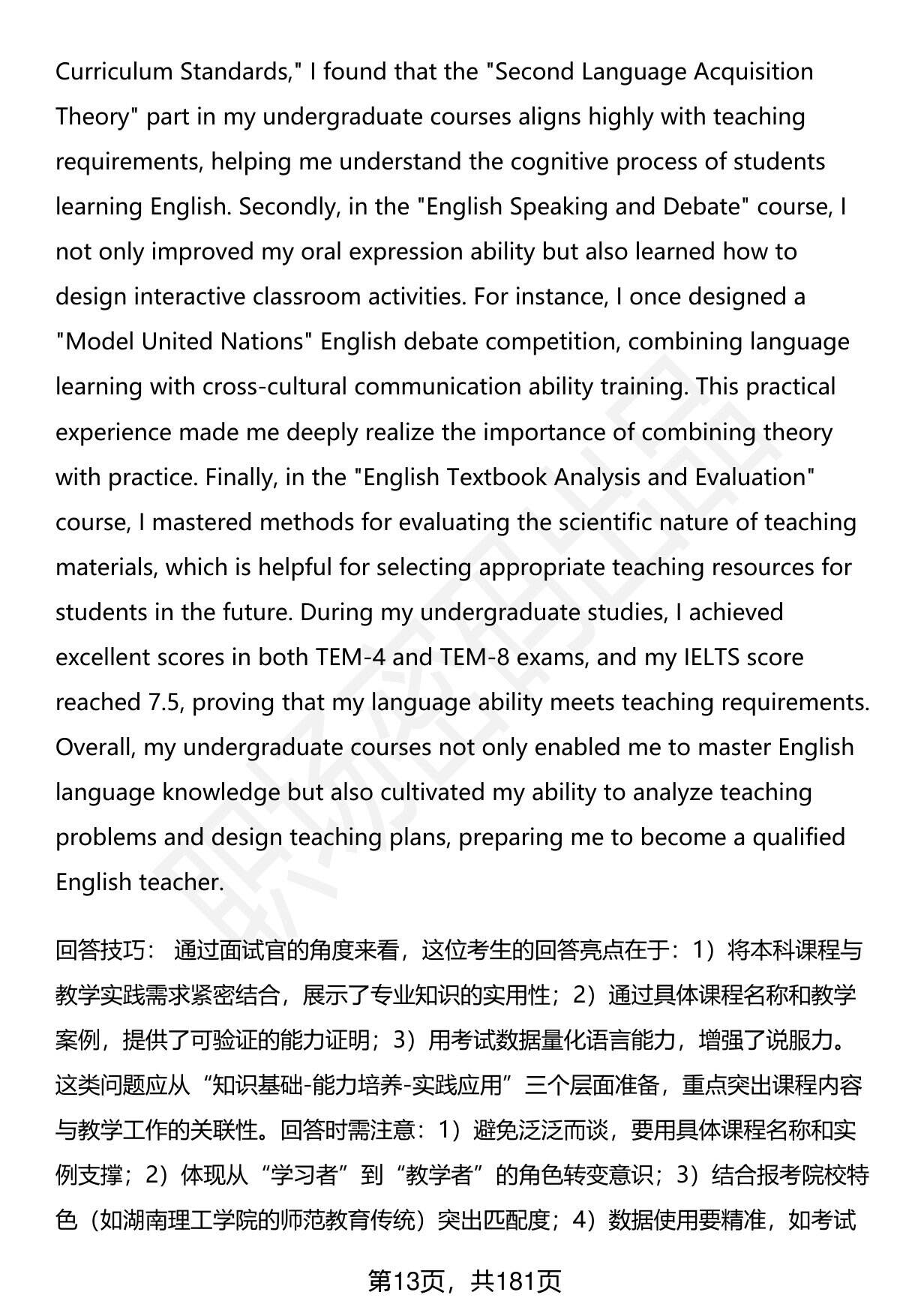 Curriculum Standards," I found that the "Second Language Acquisition Theory" part in my undergraduate courses aligns highly with teaching requirements, helping me understand the cognitive process of students learning English. Secondly, in the "English Speaking and Debate" course, I not only improved my oral expression ability but also learned how to design interactive classroom activities. For instance, I once designed a "Model United Nations" English debate competition, combining language learning with cross-cultural communication ability training. This practical experience made me deeply realize the importance of combining theory with practice. Finally, in the "English Textbook Analysis and Evaluation" course, I mastered methods for evaluating the scientific nature of teaching materials, which is helpful for selecting appropriate teaching resources for students in the future. During my undergraduate studies, I achieved excellent scores in both TEM-4 and TEM-8 exams, and my IELTS score reached 7.5, proving that my language ability meets teaching requirements. Overall, my undergraduate courses not only enabled me to master English language knowledge but also cultivated my ability to analyze teaching problems and design teaching plans, preparing me to become a qualified English teacher.

回答技巧： 通过面试官的角度来看，这位考生的回答亮点在于：1）将本科课程与教学实践需求紧密结合，展示了专业知识的实用性；2）通过具体课程名称和教学案例，提供了可验证的能力证明；3）用考试数据量化语言能力，增强了说服力。这类问题应从“知识基础-能力培养-实践应用”三个层面准备，重点突出课程内容与教学工作的关联性。回答时需注意：1）避免泛泛而谈，要用具体课程名称和实例支撑；2）体现从“学习者”到“教学者”的角色转变意识；3）结合报考院校特色（如湖南理工学院的师范教育传统）突出匹配度；4）数据使用要精准，如考试

第13页，共181页